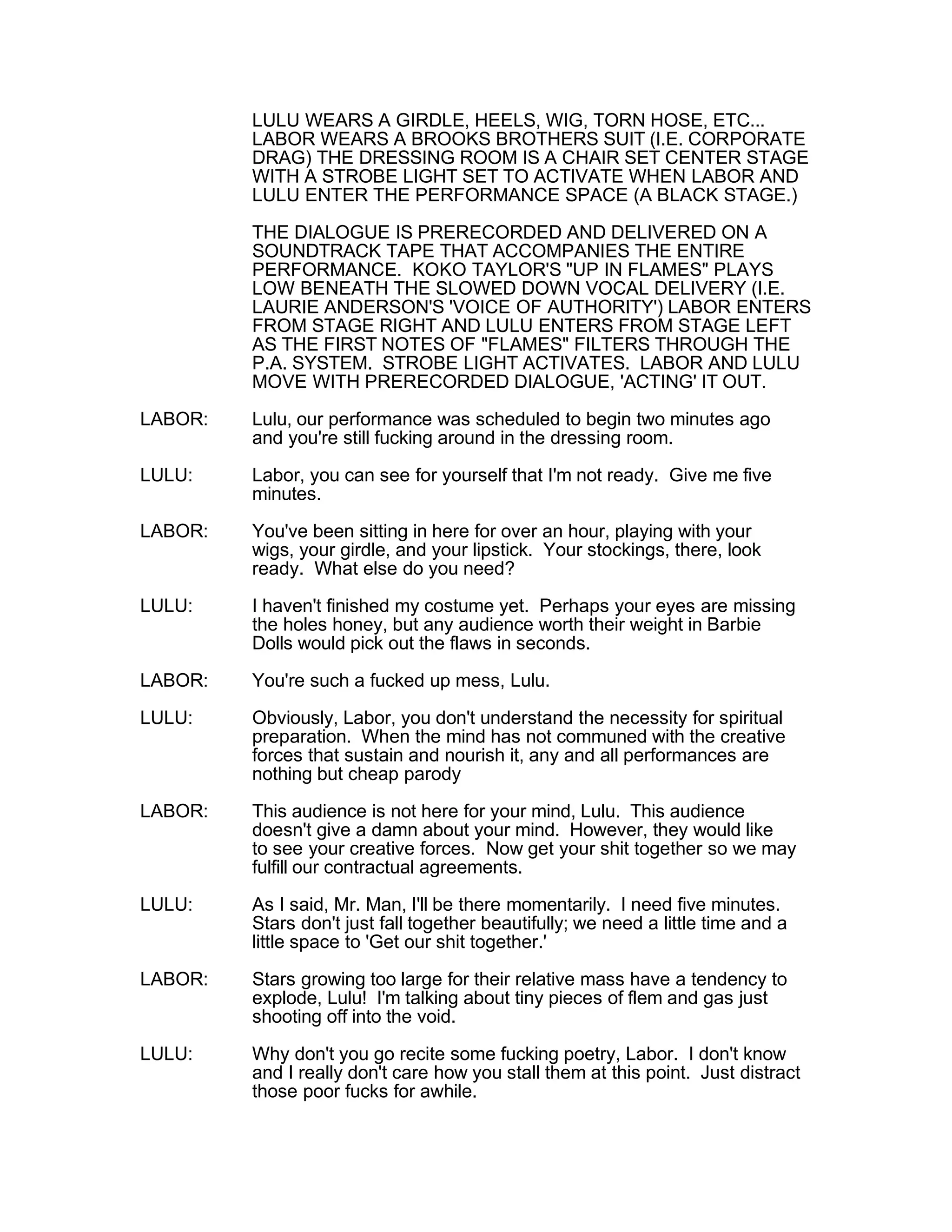 LULU WEARS A GIRDLE, HEELS, WIG, TORN HOSE, ETC... LABOR WEARS A BROOKS BROTHERS SUIT (I.E. CORPORATE DRAG) THE DRESSING ROOM IS A CHAIR SET CENTER STAGE WITH A STROBE LIGHT SET TO ACTIVATE WHEN LABOR AND LULU ENTER THE PERFORMANCE SPACE (A BLACK STAGE.)

THE DIALOGUE IS PRERECORDED AND DELIVERED ON A SOUNDTRACK TAPE THAT ACCOMPANIES THE ENTIRE PERFORMANCE. KOKO TAYLOR'S "UP IN FLAMES" PLAYS LOW BENEATH THE SLOWED DOWN VOCAL DELIVERY (I.E. LAURIE ANDERSON'S 'VOICE OF AUTHORITY') LABOR ENTERS FROM STAGE RIGHT AND LULU ENTERS FROM STAGE LEFT AS THE FIRST NOTES OF "FLAMES" FILTERS THROUGH THE P.A. SYSTEM. STROBE LIGHT ACTIVATES. LABOR AND LULU MOVE WITH PRERECORDED DIALOGUE, 'ACTING' IT OUT.

LABOR: Lulu, our performance was scheduled to begin two minutes ago and you're still fucking around in the dressing room.

LULU: Labor, you can see for yourself that I'm not ready. Give me five minutes.

LABOR: You've been sitting in here for over an hour, playing with your wigs, your girdle, and your lipstick. Your stockings, there, look ready. What else do you need?

LULU: I haven't finished my costume yet. Perhaps your eyes are missing the holes honey, but any audience worth their weight in Barbie Dolls would pick out the flaws in seconds.

LABOR: You're such a fucked up mess, Lulu.

LULU: Obviously, Labor, you don't understand the necessity for spiritual preparation. When the mind has not communed with the creative forces that sustain and nourish it, any and all performances are nothing but cheap parody

LABOR: This audience is not here for your mind, Lulu. This audience doesn't give a damn about your mind. However, they would like to see your creative forces. Now get your shit together so we may fulfill our contractual agreements.

LULU: As I said, Mr. Man, I'll be there momentarily. I need five minutes. Stars don't just fall together beautifully; we need a little time and a little space to 'Get our shit together.'

LABOR: Stars growing too large for their relative mass have a tendency to explode, Lulu! I'm talking about tiny pieces of flem and gas just shooting off into the void.

LULU: Why don't you go recite some fucking poetry, Labor. I don't know and I really don't care how you stall them at this point. Just distract those poor fucks for awhile.